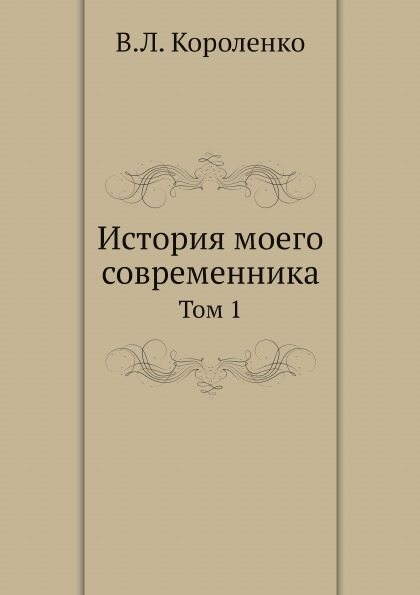 В.Л. Короленко

История моего современника

Том 1